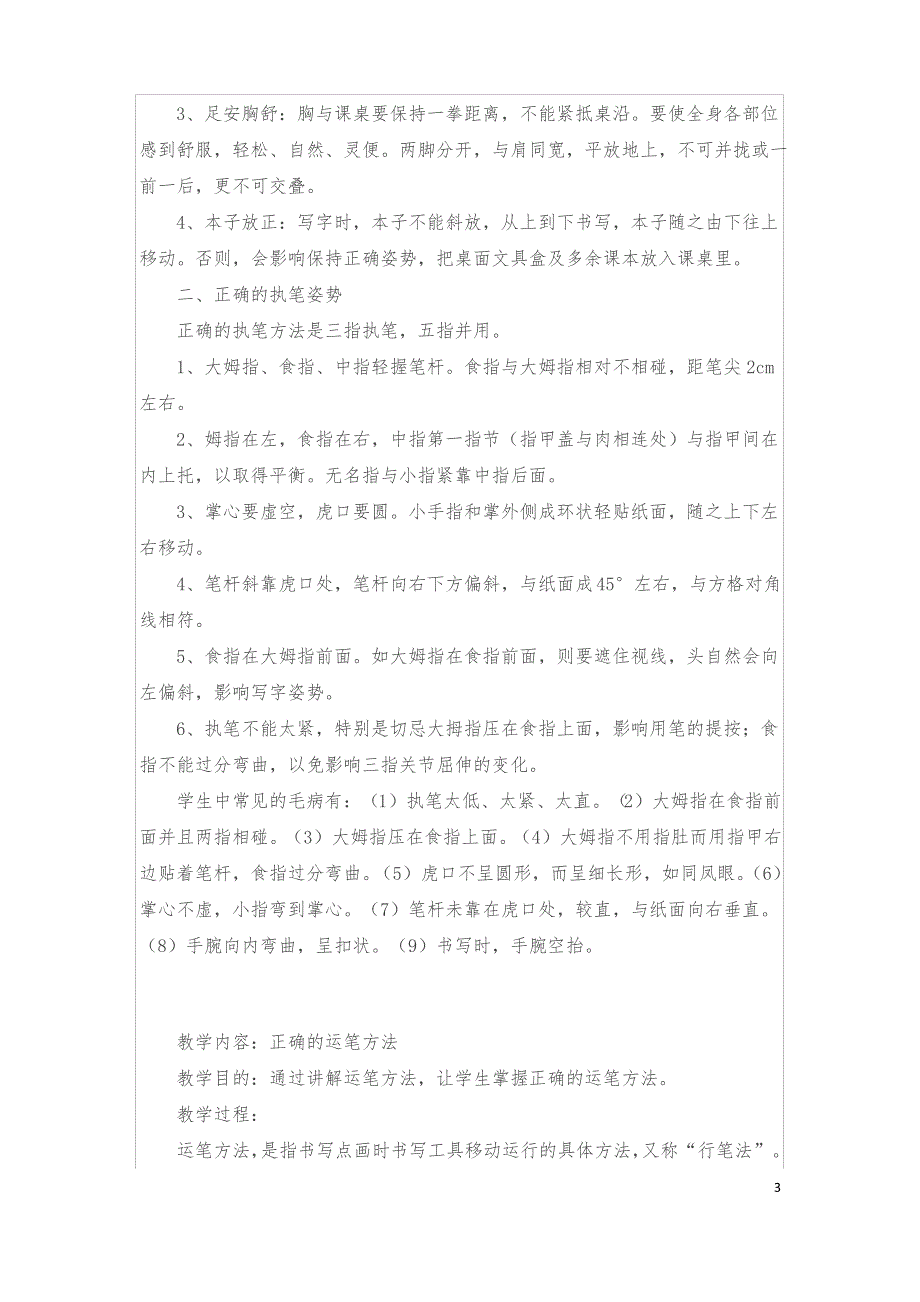 3、足安胸舒：胸与课桌要保持一拳距离，不能紧抵桌沿。要使全身各部位感到舒服，轻松、自然、灵便。两脚分开，与肩同宽，平放地上，不可并拢或一前一后，更不可交叠。

4、本子放正：写字时，本子不能斜放，从上到下书写，本子随之由下往上移动。否则，会影响保持正确姿势，把桌面文具盒及多余课本放入课桌里。

二、正确的执笔姿势

正确的执笔方法是三指执笔，五指并用。

1、大姆指、食指、中指轻握笔杆。食指与大姆指相对不相碰，距笔尖2cm左右。

2、姆指在左，食指在右，中指第一指节（指甲盖与肉相连处）与指甲间在内上托，以取得平衡。无名指与小指紧靠中指后面。

3、掌心要虚空，虎口要圆。小手指和掌外侧成环状轻贴纸面，随之上下左右移动。

4、笔杆斜靠虎口处，笔杆向右下方偏斜，与纸面成45°左右，与方格对角线相符。

5、食指在大姆指前面。如大姆指在食指前面，则要遮住视线，头自然会向左偏斜，影响写字姿势。

6、执笔不能太紧，特别是切忌大拇指压在食指上面，影响用笔的提按；食指不能过分弯曲，以免影响三指关节屈伸的变化。

学生中常见的毛病有：（1）执笔太低、太紧、太直。（2）大姆指在食指前面并且两指相碰。（3）大姆指压在食指上面。（4）大姆指不用指肚而用指甲右边贴着笔杆，食指过分弯曲。（5）虎口不呈圆形，而呈细长形，如同凤眼。（6）掌心不虚，小指弯到掌心。（7）笔杆未靠在虎口处，较直，与纸面向右垂直。（8）手腕向内弯曲，呈扣状。（9）书写时，手腕空抬。

教学内容：正确的运笔方法

教学目的：通过讲解运笔方法，让学生掌握正确的运笔方法。

教学过程：

运笔方法，是指书写点画时书写工具移动运行的具体方法，又称“行笔法”。

3